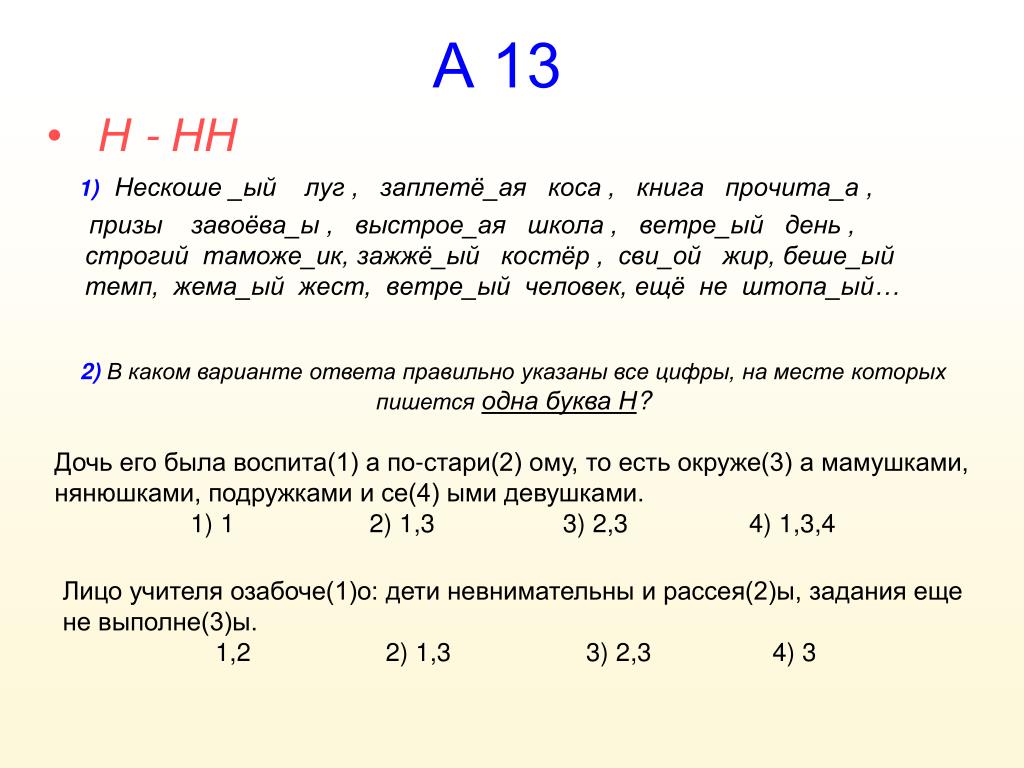 А 13

• Н - НН

1) Нескоше _ый луг , заплетё_ая коса , книга прочита_а , призы завоёва_ы , выстрое_ая школа , ветре_ый день , строгий таможе_ик, зажжё_ый костёр , сви_ой жир, беше_ый темп, жема_ый жест, ветре_ый человек, ещё не штопа_ый…

2) В каком варианте ответа правильно указаны все цифры, на месте которых пишется одна буква Н?

Дочь его была воспита(1) а по-стари(2) ому, то есть окруже(3) а мамушками, нянюшками, подружками и се(4) ыми девушками.
1) 1 2) 1,3 3) 2,3 4) 1,3,4

Лицо учителя озабоче(1)о: дети невнимательны и рассея(2)ы, задания еще не выполне(3)ы.
1,2 2) 1,3 3) 2,3 4) 3